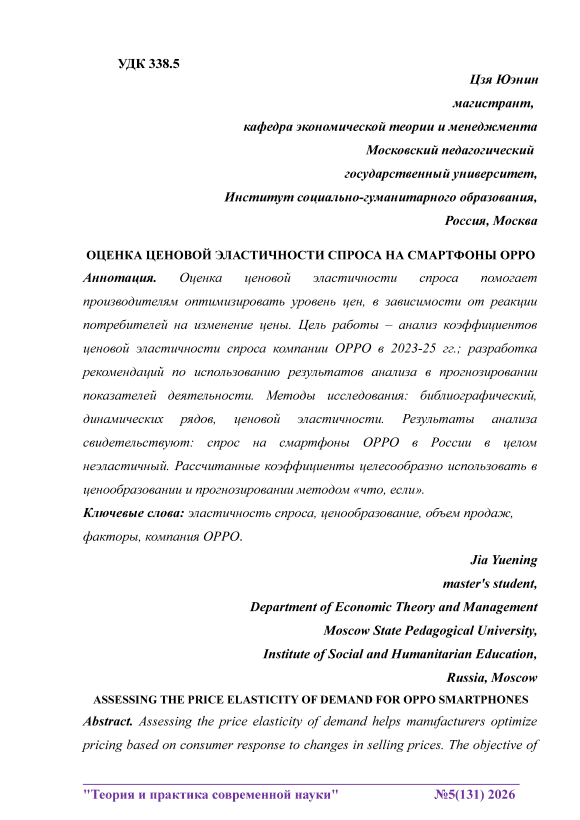 УДК 338.5

Цзя Юэнин
магистрант,
кафедра экономической теории и менеджмента
Московский педагогический
государственный университет,
Институт социально-гуманитарного образования,
Россия, Москва

ОЦЕНКА ЦЕНОВОЙ ЭЛАСТИЧНОСТИ СПРОСА НА СМАРТФОНЫ OPPO

Аннотация. Оценка ценовой эластичности спроса помогает производителям оптимизировать уровень цен, в зависимости от реакции потребителей на изменение цены. Цель работы – анализ коэффициентов ценовой эластичности спроса компании OPPO в 2023-25 гг.; разработка рекомендаций по использованию результатов анализа в прогнозировании показателей деятельности. Методы исследования: библиографический, динамических рядов, ценовой эластичности. Результаты анализа свидетельствуют: спрос на смартфоны OPPO в России в целом неэластичный. Рассчитанные коэффициенты целесообразно использовать в ценообразовании и прогнозировании методом «что, если».

Ключевые слова: эластичность спроса, ценообразование, объем продаж, факторы, компания OPPO.

Jia Yuening
master's student,
Department of Economic Theory and Management
Moscow State Pedagogical University,
Institute of Social and Humanitarian Education,
Russia, Moscow

ASSESSING THE PRICE ELASTICITY OF DEMAND FOR OPPO SMARTPHONES

Abstract. Assessing the price elasticity of demand helps manufacturers optimize pricing based on consumer response to changes in selling prices. The objective of

"Теория и практика современной науки" №5(131) 2026